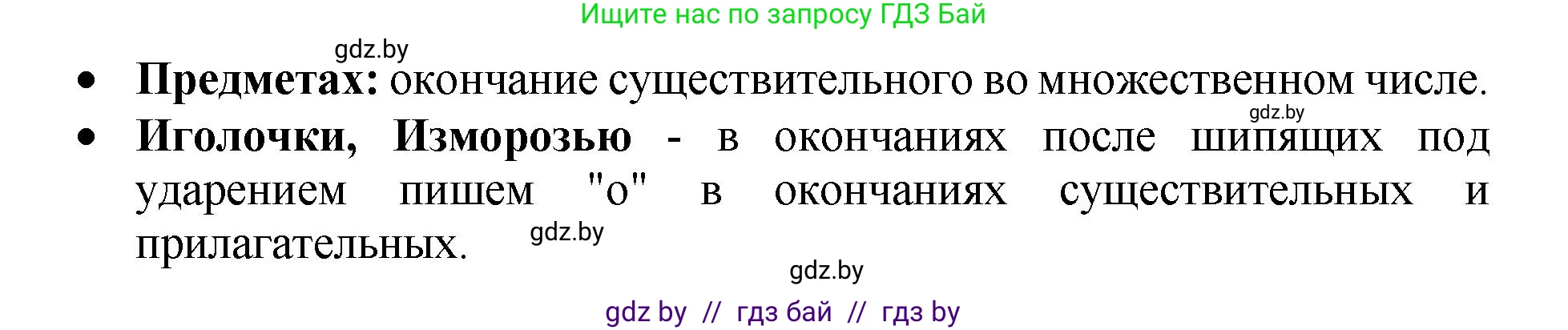 Ищите нас по запросу ГДЗ Бай

gdz.by

• **Предметах:** окончание существительного во множественном числе.

gdz.by

• **Иголочки, Изморозью** - в окончаниях после шипящих под ударением пишем "о" в окончаниях существительных и прилагательных.

gdz.by

gdz.by

gdz by // гдз бай // гдз by